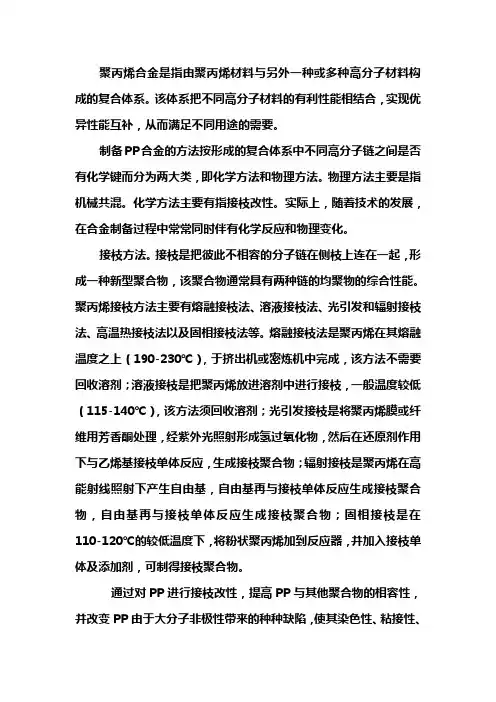 聚丙烯合金是指由聚丙烯材料与另外一种或多种高分子材料构成的复合体系。该体系把不同高分子材料的有利性能相结合，实现优异性能互补，从而满足不同用途的需要。

制备PP合金的方法按形成的复合体系中不同高分子链之间是否有化学键而分为两大类，即化学方法和物理方法。物理方法主要是指机械共混。化学方法主要有指接枝改性。实际上，随着技术的发展，在合金制备过程中常常同时伴有化学反应和物理变化。

接枝方法。接枝是把彼此不相容的分子链在侧枝上连在一起，形成一种新型聚合物，该聚合物通常具有两种链的均聚物的综合性能。聚丙烯接枝方法主要有熔融接枝法、溶液接枝法、光引发和辐射接枝法、高温热接枝法以及固相接枝法等。熔融接枝法是聚丙烯在其熔融温度之上（190-230℃），于挤出机或密炼机中完成，该方法不需要回收溶剂；溶液接枝是把聚丙烯放进溶剂中进行接枝，一般温度较低（115-140℃），该方法须回收溶剂；光引发接枝是将聚丙烯膜或纤维用芳香酮处理，经紫外光照射形成氢过氧化物，然后在还原剂作用下与乙烯基接枝单体反应，生成接枝聚合物；辐射接枝是聚丙烯在高能射线照射下产生自由基，自由基再与接枝单体反应生成接枝聚合物，自由基再与接枝单体反应生成接枝聚合物；固相接枝是在110-120℃的较低温度下，将粉状聚丙烯加到反应器，并加入接枝单体及添加剂，可制得接枝聚合物。

通过对PP进行接枝改性，提高PP与其他聚合物的相容性，并改变PP由于大分子非极性带来的种种缺陷，使其染色性、粘接性、